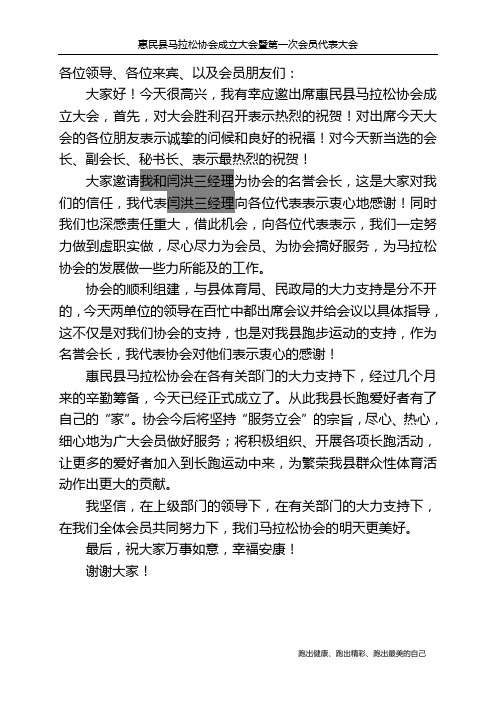 惠民县马拉松协会成立大会暨第一次会员代表大会

各位领导、各位来宾、以及会员朋友们：

大家好！今天很高兴，我有幸应邀出席惠民县马拉松协会成立大会，首先，对大会胜利召开表示热烈的祝贺！对出席今天大会的各位朋友表示诚挚的问候和良好的祝福！对今天新当选的会长、副会长、秘书长、表示最热烈的祝贺！

大家邀请我和闫洪三经理为协会的名誉会长，这是大家对我们的信任，我代表闫洪三经理向各位代表表示衷心地感谢！同时我们也深感责任重大，借此机会，向各位代表表示，我们一定努力做到虚职实做，尽心尽力为会员、为协会搞好服务，为马拉松协会的发展做一些力所能及的工作。

协会的顺利组建，与县体育局、民政局的大力支持是分不开的，今天两单位的领导在百忙中都出席会议并给会议以具体指导，这不仅是对我们协会的支持，也是对我县跑步运动的支持，作为名誉会长，我代表协会对他们表示衷心的感谢！

惠民县马拉松协会在各有关部门的大力支持下，经过几个月来的辛勤筹备，今天已经正式成立了。从此我县长跑爱好者有了自己的“家”。协会今后将坚持“服务立会”的宗旨，尽心、热心，细心地为广大会员做好服务；将积极组织、开展各项长跑活动，让更多的爱好者加入到长跑运动中来，为繁荣我县群众性体育活动作出更大的贡献。

我坚信，在上级部门的领导下，在有关部门的大力支持下，在我们全体会员共同努力下，我们马拉松协会的明天更美好。

最后，祝大家万事如意，幸福安康！

谢谢大家！

跑出健康、跑出精彩、跑出最美的自己